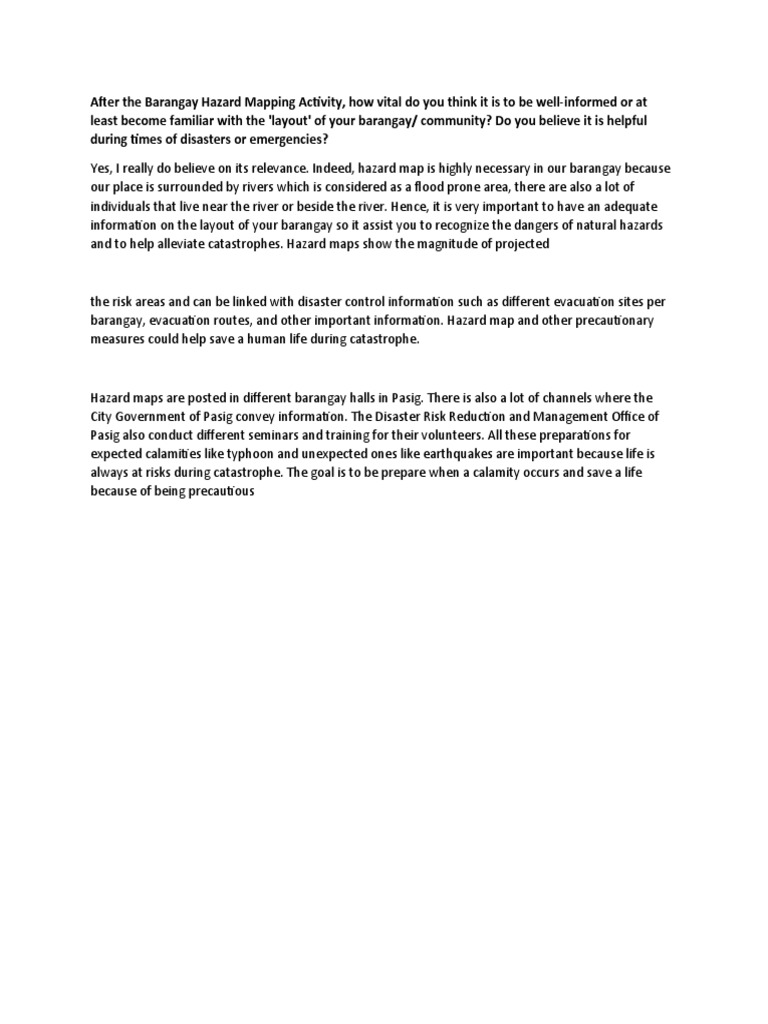 After the Barangay Hazard Mapping Activity, how vital do you think it is to be well-informed or at least become familiar with the 'layout' of your barangay/ community? Do you believe it is helpful during times of disasters or emergencies?

Yes, I really do believe on its relevance. Indeed, hazard map is highly necessary in our barangay because our place is surrounded by rivers which is considered as a flood prone area, there are also a lot of individuals that live near the river or beside the river. Hence, it is very important to have an adequate information on the layout of your barangay so it assist you to recognize the dangers of natural hazards and to help alleviate catastrophes. Hazard maps show the magnitude of projected

the risk areas and can be linked with disaster control information such as different evacuation sites per barangay, evacuation routes, and other important information. Hazard map and other precautionary measures could help save a human life during catastrophe.

Hazard maps are posted in different barangay halls in Pasig. There is also a lot of channels where the City Government of Pasig convey information. The Disaster Risk Reduction and Management Office of Pasig also conduct different seminars and training for their volunteers. All these preparations for expected calamities like typhoon and unexpected ones like earthquakes are important because life is always at risks during catastrophe. The goal is to be prepare when a calamity occurs and save a life because of being precautious